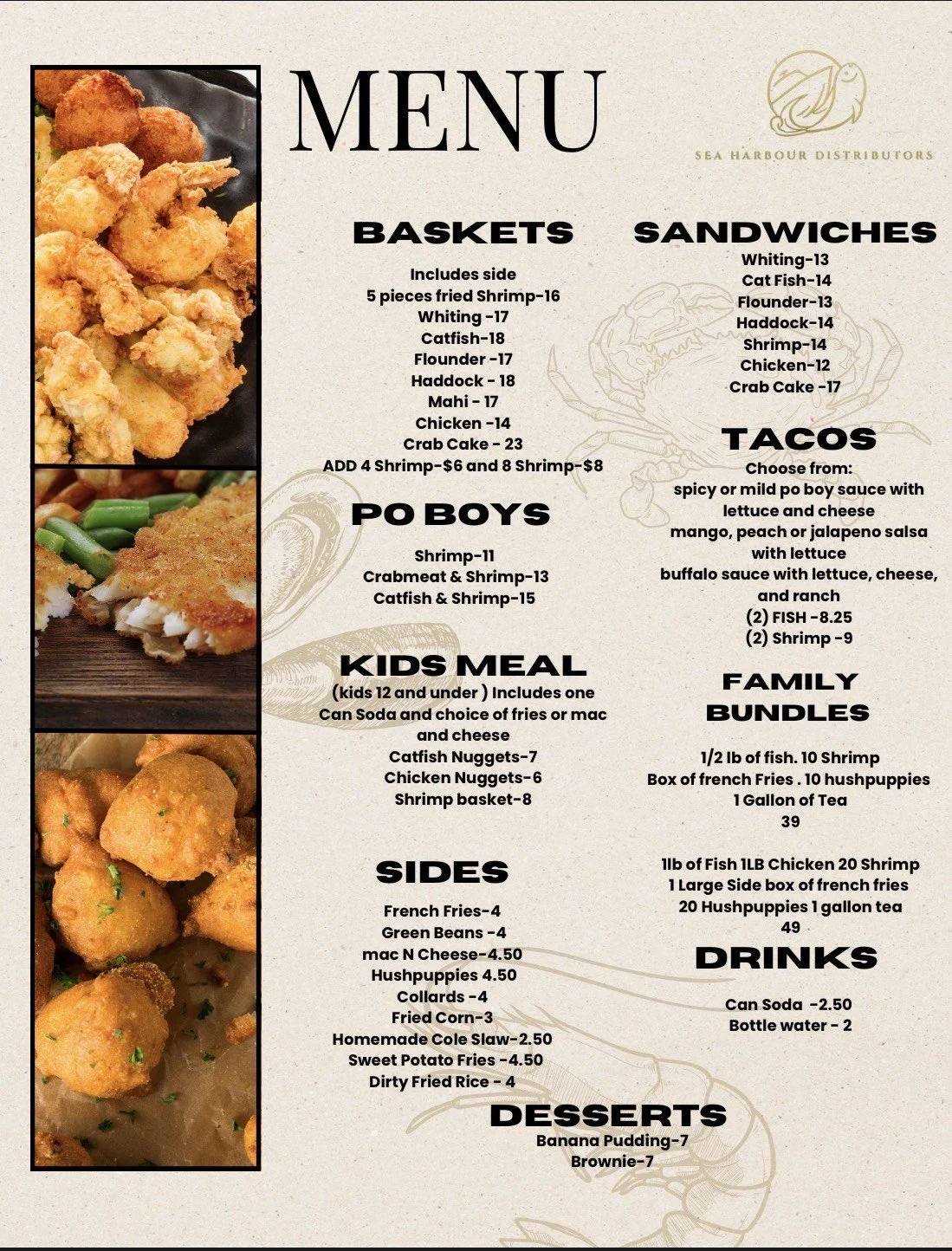 MENU

SEA HARBOUR DISTRIBUTORS

BASKETS

Includes side
5 pieces fried Shrimp-16
Whiting -17
Catfish-18
Flounder -17
Haddock - 18
Mahi - 17
Chicken -14
Crab Cake - 23
ADD 4 Shrimp-$6 and 8 Shrimp-$8

PO BOYS

Shrimp-11
Crabmeat & Shrimp-13
Catfish & Shrimp-15

KIDS MEAL

(kids 12 and under ) Includes one Can Soda and choice of fries or mac and cheese
Catfish Nuggets-7
Chicken Nuggets-6
Shrimp basket-8

SIDES

French Fries-4
Green Beans -4
mac N Cheese-4.50
Hushpuppies 4.50
Collards -4
Fried Corn-3
Homemade Cole Slaw-2.50
Sweet Potato Fries -4.50
Dirty Fried Rice - 4

SANDWICHES

Whiting-13
Cat Fish-14
Flounder-13
Haddock-14
Shrimp-14
Chicken-12
Crab Cake -17

TACOS

Choose from:
spicy or mild po boy sauce with lettuce and cheese
mango, peach or jalapeno salsa with lettuce
buffalo sauce with lettuce, cheese, and ranch
(2) FISH -8.25
(2) Shrimp -9

FAMILY BUNDLES

1/2 lb of fish. 10 Shrimp
Box of french Fries . 10 hushpuppies
1 Gallon of Tea
39

1lb of Fish 1LB Chicken 20 Shrimp
1 Large Side box of french fries
20 Hushpuppies 1 gallon tea
49

DRINKS

Can Soda -2.50
Bottle water - 2

DESSERTS

Banana Pudding-7
Brownie-7